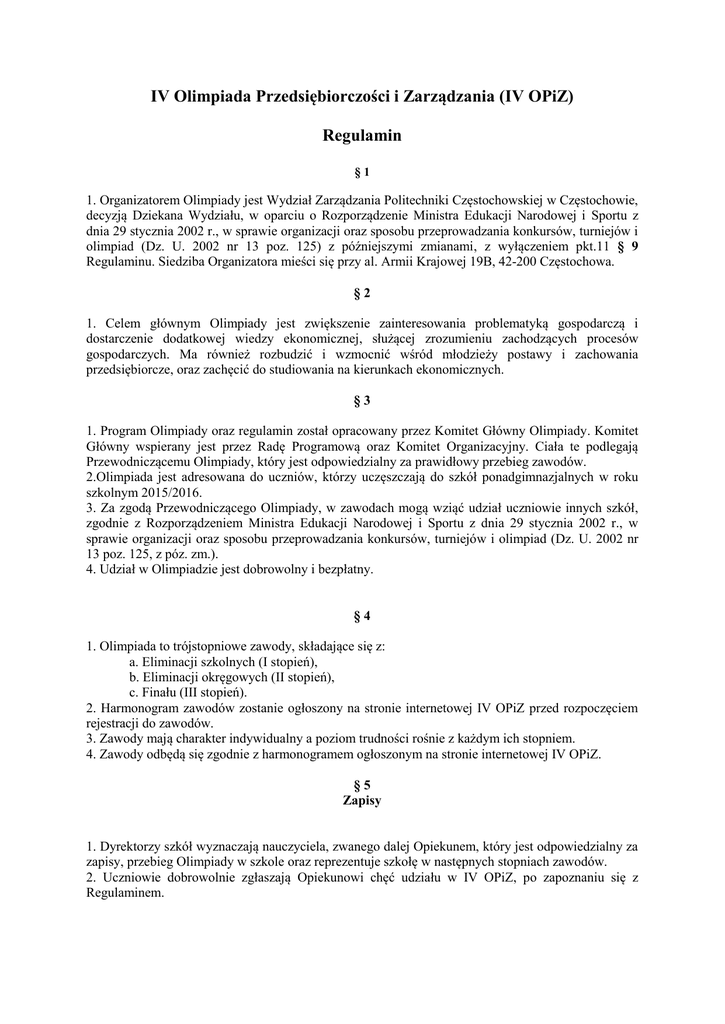 IV Olimpiada Przedsiębiorczości i Zarządzania (IV OPiZ)

Regulamin

§ 1

1. Organizatorem Olimpiady jest Wydział Zarządzania Politechniki Częstochowskiej w Częstochowie, decyzją Dziekana Wydziału, w oparciu o Rozporządzenie Ministra Edukacji Narodowej i Sportu z dnia 29 stycznia 2002 r., w sprawie organizacji oraz sposobu przeprowadzania konkursów, turniejów i olimpiad (Dz. U. 2002 nr 13 poz. 125) z późniejszymi zmianami, z wyłączeniem pkt.11 § 9 Regulaminu. Siedziba Organizatora mieści się przy al. Armii Krajowej 19B, 42-200 Częstochowa.

§ 2

1. Celem głównym Olimpiady jest zwiększenie zainteresowania problematyką gospodarczą i dostarczenie dodatkowej wiedzy ekonomicznej, służącej zrozumieniu zachodzących procesów gospodarczych. Ma również rozbudzić i wzmocnić wśród młodzieży postawy i zachowania przedsiębiorcze, oraz zachęcić do studiowania na kierunkach ekonomicznych.

§ 3

1. Program Olimpiady oraz regulamin został opracowany przez Komitet Główny Olimpiady. Komitet Główny wspierany jest przez Radę Programową oraz Komitet Organizacyjny. Ciała te podlegają Przewodniczącemu Olimpiady, który jest odpowiedzialny za prawidłowy przebieg zawodów.
2.Olimpiada jest adresowana do uczniów, którzy uczęszczają do szkół ponadgimnazjalnych w roku szkolnym 2015/2016.
3. Za zgodą Przewodniczącego Olimpiady, w zawodach mogą wziąć udział uczniowie innych szkół, zgodnie z Rozporządzeniem Ministra Edukacji Narodowej i Sportu z dnia 29 stycznia 2002 r., w sprawie organizacji oraz sposobu przeprowadzania konkursów, turniejów i olimpiad (Dz. U. 2002 nr 13 poz. 125, z póz. zm.).
4. Udział w Olimpiadzie jest dobrowolny i bezpłatny.

§ 4

1. Olimpiada to trójstopniowe zawody, składające się z:
a. Eliminacji szkolnych (I stopień),
b. Eliminacji okręgowych (II stopień),
c. Finału (III stopień).
2. Harmonogram zawodów zostanie ogłoszony na stronie internetowej IV OPiZ przed rozpoczęciem rejestracji do zawodów.
3. Zawody mają charakter indywidualny a poziom trudności rośnie z każdym ich stopniem.
4. Zawody odbędą się zgodnie z harmonogramem ogłoszonym na stronie internetowej IV OPiZ.

§ 5
Zapisy

1. Dyrektorzy szkół wyznaczają nauczyciela, zwanego dalej Opiekunem, który jest odpowiedzialny za zapisy, przebieg Olimpiady w szkole oraz reprezentuje szkołę w następnych stopniach zawodów.
2. Uczniowie dobrowolnie zgłaszają Opiekunowi chęć udziału w IV OPiZ, po zapoznaniu się z Regulaminem.